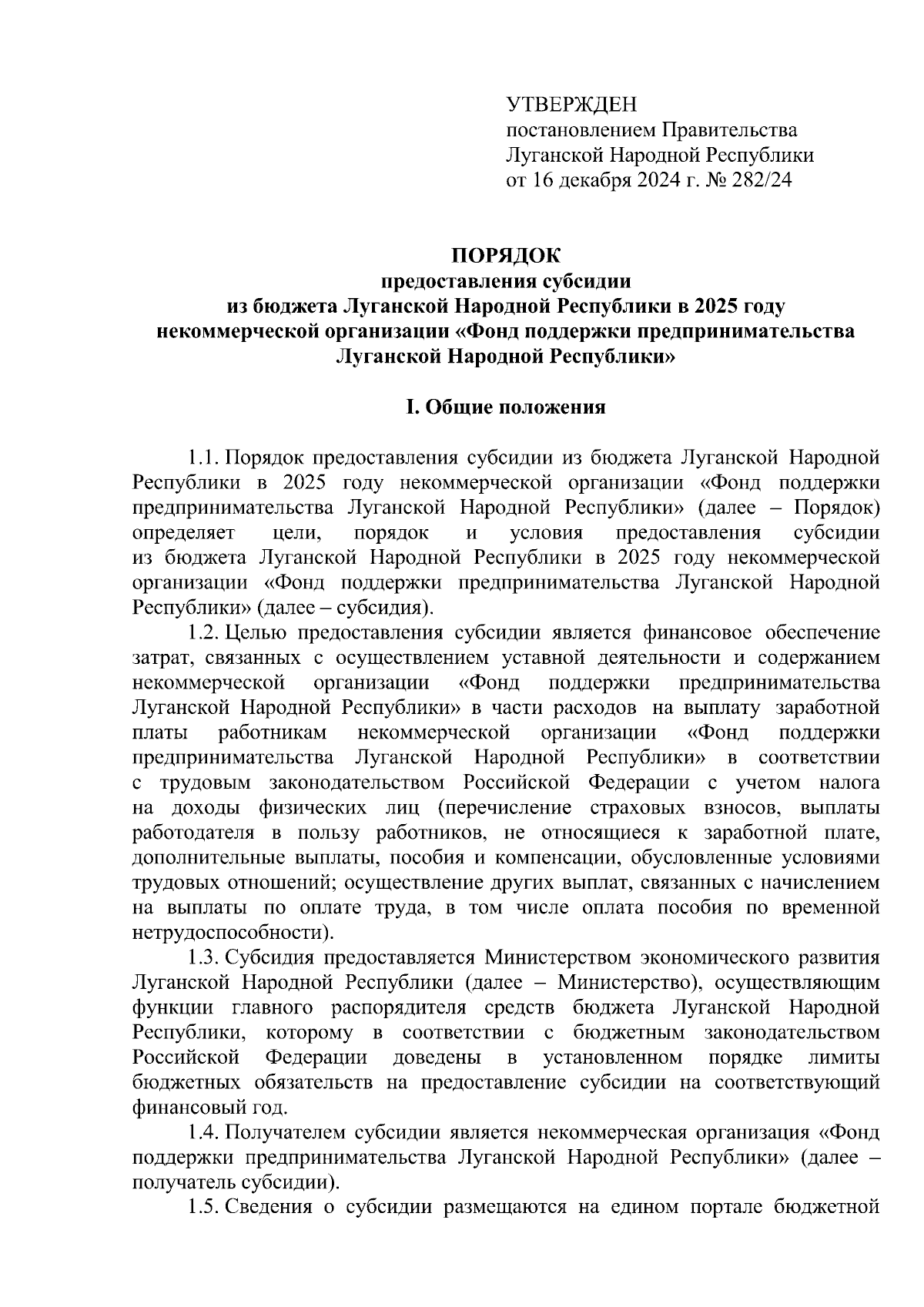 УТВЕРЖДЕН
постановлением Правительства
Луганской Народной Республики
от 16 декабря 2024 г. № 282/24

ПОРЯДОК
предоставления субсидии
из бюджета Луганской Народной Республики в 2025 году
некоммерческой организации «Фонд поддержки предпринимательства Луганской Народной Республики»

I. Общие положения

1.1. Порядок предоставления субсидии из бюджета Луганской Народной Республики в 2025 году некоммерческой организации «Фонд поддержки предпринимательства Луганской Народной Республики» (далее – Порядок) определяет цели, порядок и условия предоставления субсидии из бюджета Луганской Народной Республики в 2025 году некоммерческой организации «Фонд поддержки предпринимательства Луганской Народной Республики» (далее – субсидия).

1.2. Целью предоставления субсидии является финансовое обеспечение затрат, связанных с осуществлением уставной деятельности и содержанием некоммерческой организации «Фонд поддержки предпринимательства Луганской Народной Республики» в части расходов на выплату заработной платы работникам некоммерческой организации «Фонд поддержки предпринимательства Луганской Народной Республики» в соответствии с трудовым законодательством Российской Федерации с учетом налога на доходы физических лиц (перечисление страховых взносов, выплаты работодателя в пользу работников, не относящиеся к заработной плате, дополнительные выплаты, пособия и компенсации, обусловленные условиями трудовых отношений; осуществление других выплат, связанных с начислением на выплаты по оплате труда, в том числе оплата пособия по временной нетрудоспособности).

1.3. Субсидия предоставляется Министерством экономического развития Луганской Народной Республики (далее – Министерство), осуществляющим функции главного распорядителя средств бюджета Луганской Народной Республики, которому в соответствии с бюджетным законодательством Российской Федерации доведены в установленном порядке лимиты бюджетных обязательств на предоставление субсидии на соответствующий финансовый год.

1.4. Получателем субсидии является некоммерческая организация «Фонд поддержки предпринимательства Луганской Народной Республики» (далее – получатель субсидии).

1.5. Сведения о субсидии размещаются на едином портале бюджетной